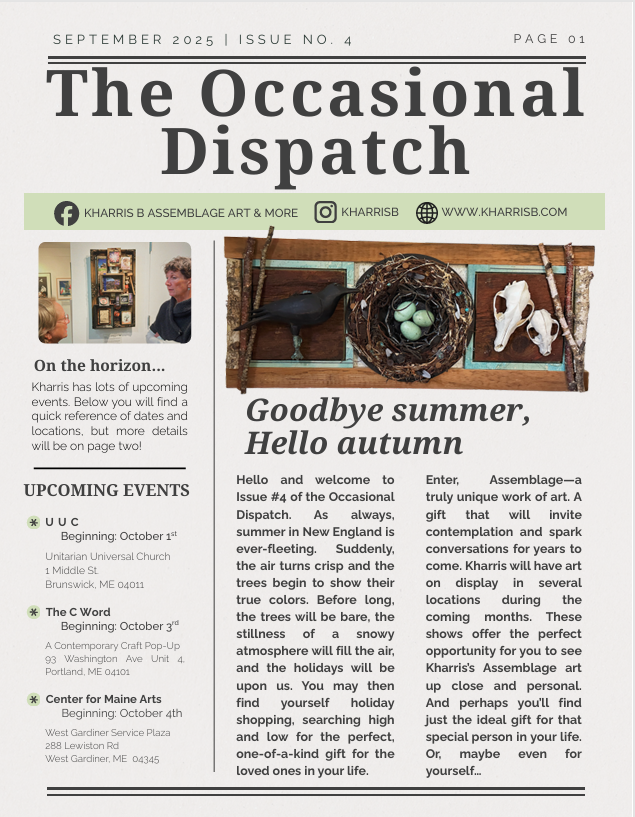 SEPTEMBER 2025 | ISSUE NO. 4

PAGE 01

The Occasional Dispatch

KHARRIS B ASSEMBLAGE ART & MORE KHARRISB WWW.KHARRISB.COM

On the horizon...

Kharris has lots of upcoming events. Below you will find a quick reference of dates and locations, but more details will be on page two!

UPCOMING EVENTS

U U C
Beginning: October 1$^{st}$
Unitarian Universal Church
1 Middle St.
Brunswick, ME 04011

The C Word
Beginning: October 3$^{rd}$
A Contemporary Craft Pop-Up
93 Washington Ave Unit 4, Portland, ME 04101

Center for Maine Arts
Beginning: October 4th
West Gardiner Service Plaza
288 Lewiston Rd
West Gardiner, ME 04345

Goodbye summer, Hello autumn

Hello and welcome to Issue #4 of the Occasional Dispatch. As always, summer in New England is ever-fleeting. Suddenly, the air turns crisp and the trees begin to show their true colors. Before long, the trees will be bare, the stillness of a snowy atmosphere will fill the air, and the holidays will be upon us. You may then find yourself holiday shopping, searching high and low for the perfect, one-of-a-kind gift for the loved ones in your life.

Enter, Assemblage—a truly unique work of art. A gift that will invite contemplation and spark conversations for years to come. Kharris will have art on display in several locations during the coming months. These shows offer the perfect opportunity for you to see Kharris's Assemblage art up close and personal. And perhaps you'll find just the ideal gift for that special person in your life. Or, maybe even for yourself...